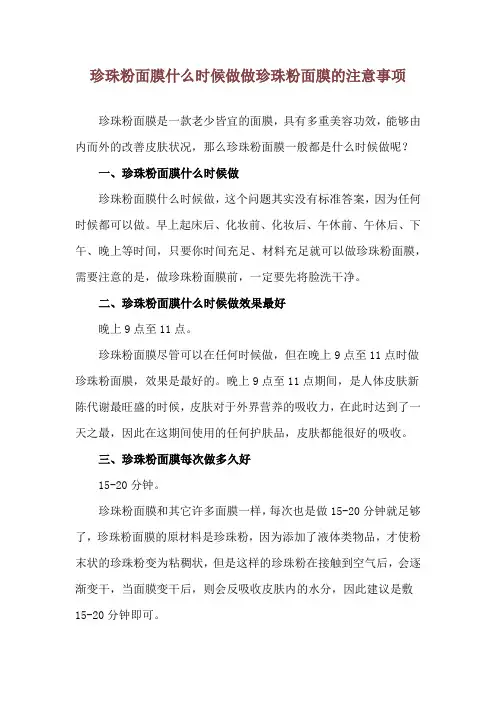 珍珠粉面膜什么时候做做珍珠粉面膜的注意事项

珍珠粉面膜是一款老少皆宜的面膜，具有多重美容功效，能够由内而外的改善皮肤状况，那么珍珠粉面膜一般都是什么时候做呢？

一、珍珠粉面膜什么时候做

珍珠粉面膜什么时候做，这个问题其实没有标准答案，因为任何时候都可以做。早上起床后、化妆前、化妆后、午休前、午休后、下午、晚上等时间，只要你时间充足、材料充足就可以做珍珠粉面膜，需要注意的是，做珍珠粉面膜前，一定要先将脸洗干净。

二、珍珠粉面膜什么时候做效果最好

晚上 9 点至 11 点。

珍珠粉面膜尽管可以在任何时候做，但在晚上 9 点至 11 点时做珍珠粉面膜，效果是最好的。晚上 9 点至 11 点期间，是人体皮肤新陈代谢最旺盛的时候，皮肤对于外界营养的吸收力，在此时达到了一天之最，因此在这期间使用的任何护肤品，皮肤都能很好的吸收。

三、珍珠粉面膜每次做多久好

15-20 分钟。

珍珠粉面膜和其它许多面膜一样，每次也是做 15-20 分钟就足够了，珍珠粉面膜的原材料是珍珠粉，因为添加了液体类物品，才使粉末状的珍珠粉变为粘稠状，但是这样的珍珠粉在接触到空气后，会逐渐变干，当面膜变干后，则会反吸收皮肤内的水分，因此建议是敷 15-20 分钟即可。